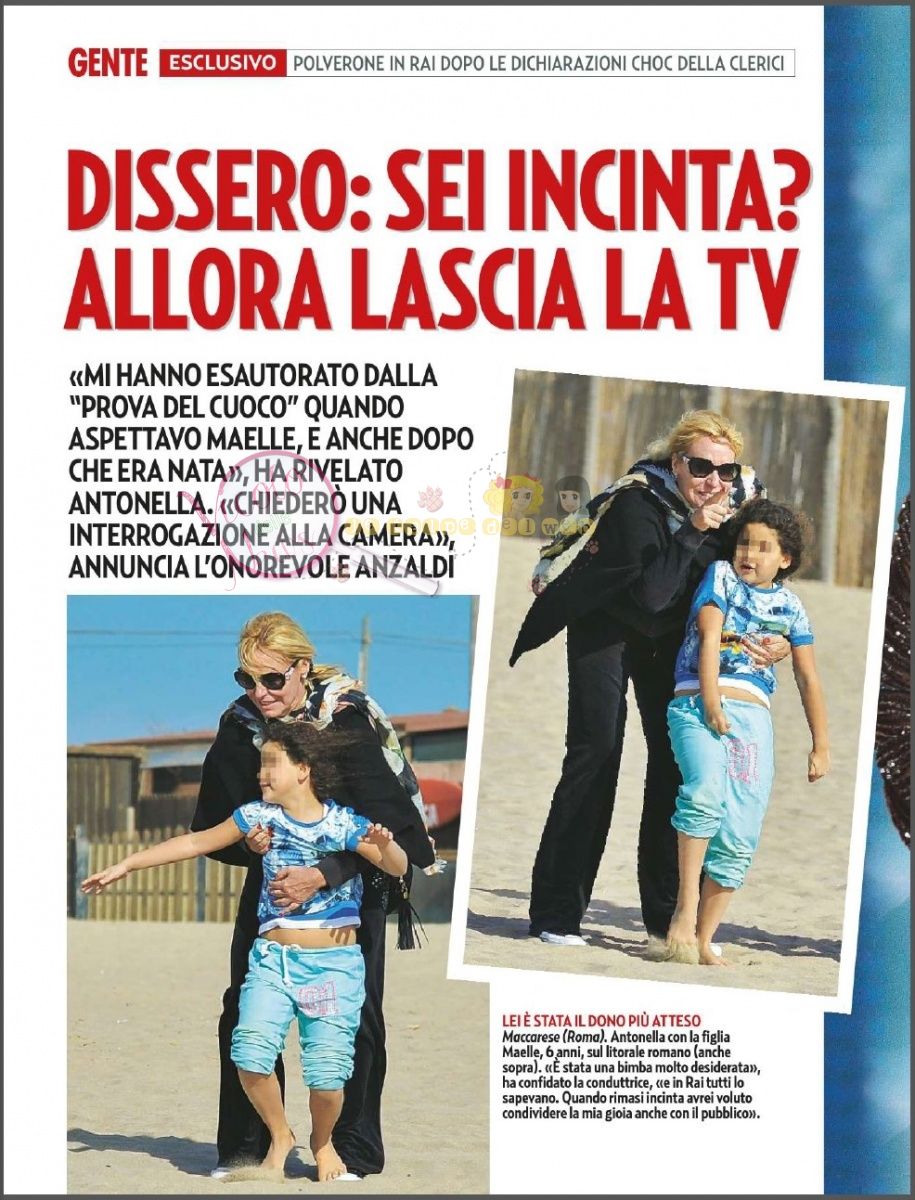 GENTE ESCLUSIVO POLVERONE IN RAI DOPO LE DICHIARAZIONI CHOC DELLA CLERICI

DISSERO: SEI INCINTA? ALLORA LASCIA LA TV

«MI HANNO ESAUTORATO DALLA "PROVA DEL CUOCO" QUANDO ASPETTAVO MAELLE, E ANCHE DOPO CHE ERA NATA», HA RIVELATO ANTONELLA. «CHIEDERÒ UNA INTERROGAZIONE ALLA CAMERA», ANNUNCIA L'ONOREVOLE ANZALDI

LEI È STATA IL DONO PIÙ ATTESO
Maccarese (Roma). Antonella con la figlia Maelle, 6 anni, sul litorale romano (anche sopra). «È stata una bimba molto desiderata», ha confidato la conduttrice, «e in Rai tutti lo sapevano. Quando rimasi incinta avrei voluto condividere la mia gioia anche con il pubblico».